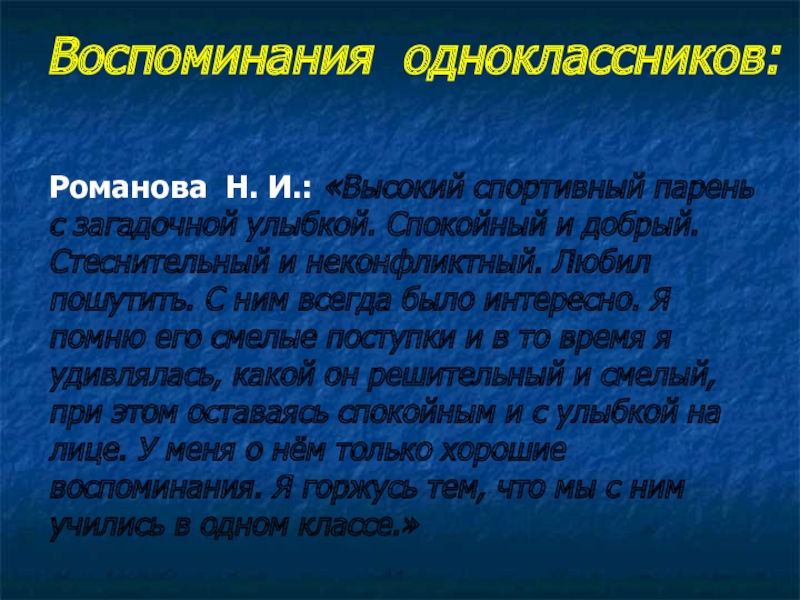 Воспоминания одноклассников:

Романова Н. И.: «Высокий спортивный парень с загадочной улыбкой. Спокойный и добрый. Стеснительный и неконфликтный. Любил пошутить. С ним всегда было интересно. Я помню его смелые поступки и в то время я удивлялась, какой он решительный и смелый, при этом оставаясь спокойным и с улыбкой на лице. У меня о нём только хорошие воспоминания. Я горжусь тем, что мы с ним учились в одном классе.»